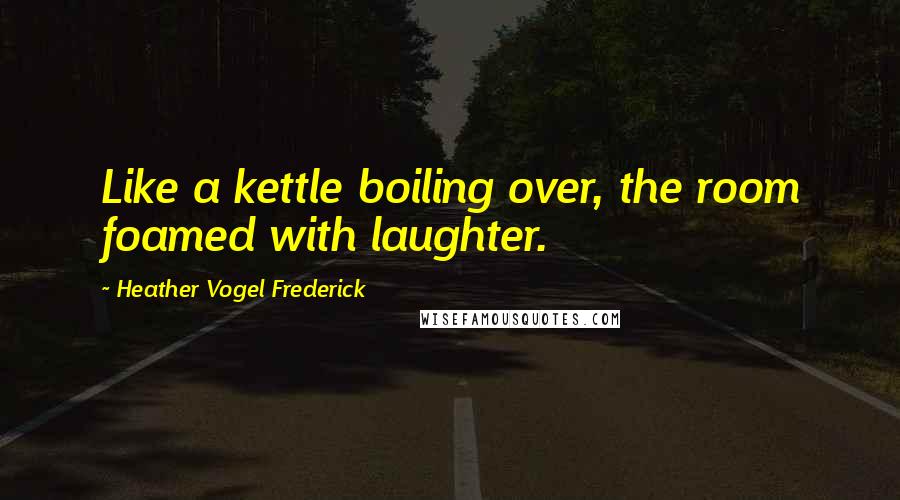 Like a kettle boiling over, the room foamed with laughter.

~ Heather Vogel Frederick

WISEFAMOUSQUOTES.COM